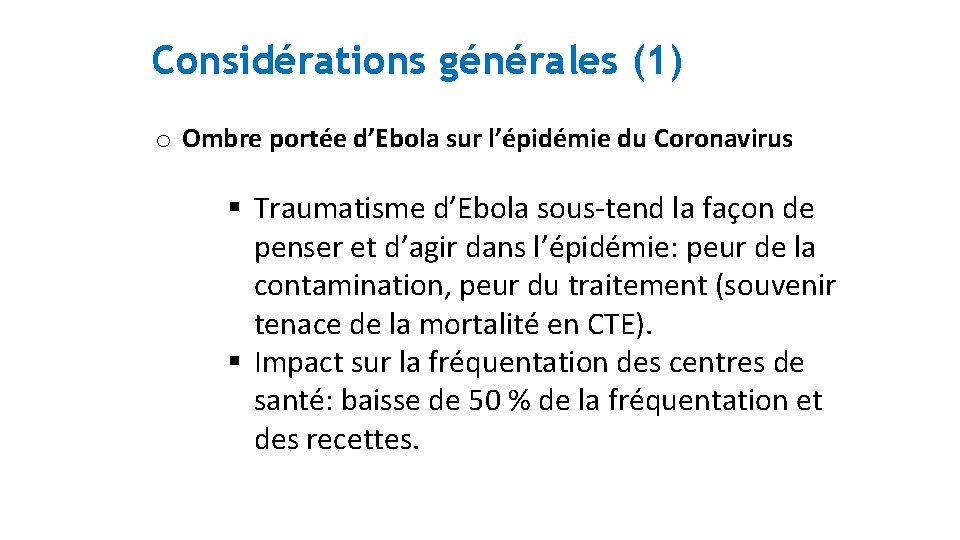 Considérations générales (1)

o Ombre portée d'Ebola sur l'épidémie du Coronavirus

• Traumatisme d'Ebola sous-tend la façon de penser et d'agir dans l'épidémie: peur de la contamination, peur du traitement (souvenir tenace de la mortalité en CTE).
• Impact sur la fréquentation des centres de santé: baisse de 50 % de la fréquentation et des recettes.